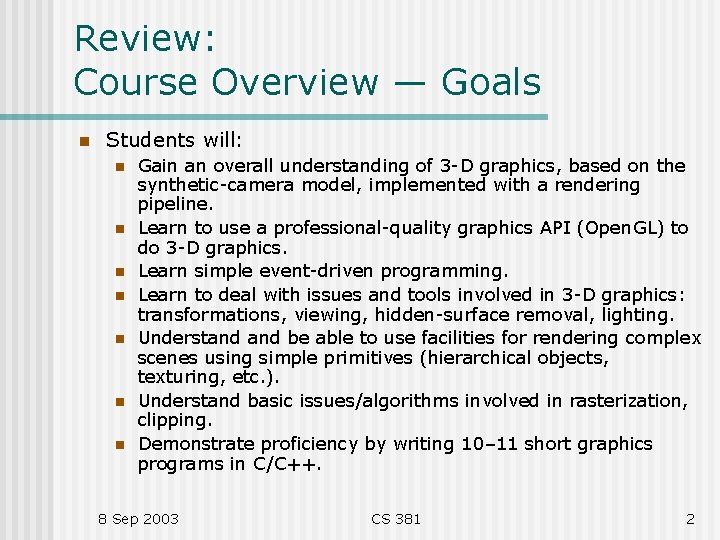 Review:
Course Overview — Goals

Students will:
Gain an overall understanding of 3-D graphics, based on the synthetic-camera model, implemented with a rendering pipeline.
Learn to use a professional-quality graphics API (OpenGL) to do 3-D graphics.
Learn simple event-driven programming.
Learn to deal with issues and tools involved in 3-D graphics: transformations, viewing, hidden-surface removal, lighting.
Understand and be able to use facilities for rendering complex scenes using simple primitives (hierarchical objects, texturing, etc.).
Understand basic issues/algorithms involved in rasterization, clipping.
Demonstrate proficiency by writing 10–11 short graphics programs in C/C++.

8 Sep 2003
CS 381
2